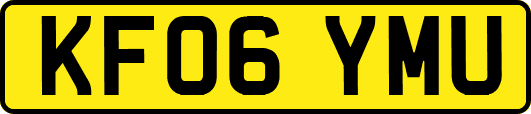 KF06 YMU